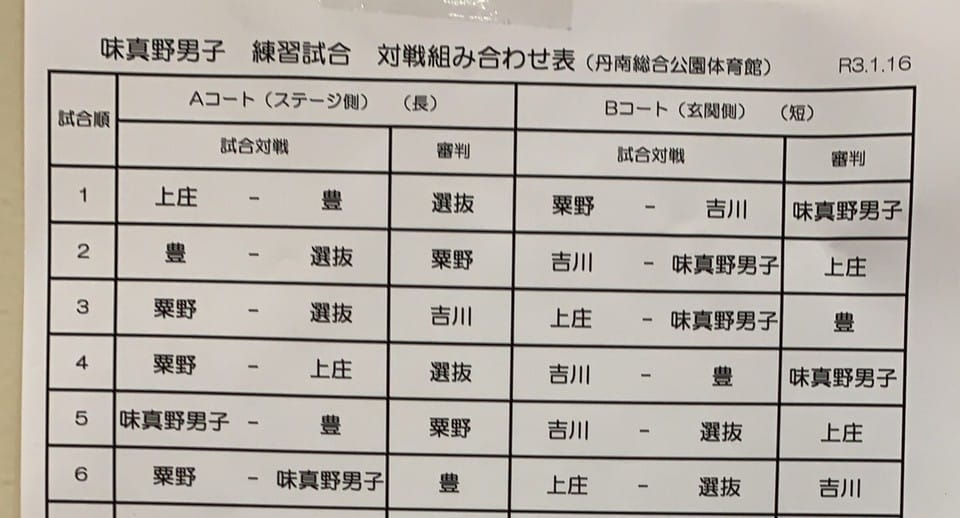 味真野男子 練習試合 対戦組み合わせ表（丹南総合公園体育館） R3.1.16

| 試合順 | Aコート（ステージ側） （長） | | Bコート（玄関側） （短） | |
|---|---|---|---|---|
| | 試合対戦 | 審判 | 試合対戦 | 審判 |
| 1 | 上庄 - 豊 | 選抜 | 粟野 - 吉川 | 味真野男子 |
| 2 | 豊 - 選抜 | 粟野 | 吉川 - 味真野男子 | 上庄 |
| 3 | 粟野 - 選抜 | 吉川 | 上庄 - 味真野男子 | 豊 |
| 4 | 粟野 - 上庄 | 選抜 | 吉川 - 豊 | 味真野男子 |
| 5 | 味真野男子 - 豊 | 粟野 | 吉川 - 選抜 | 上庄 |
| 6 | 粟野 - 味真野男子 | 豊 | 上庄 - 選抜 | 吉川 |